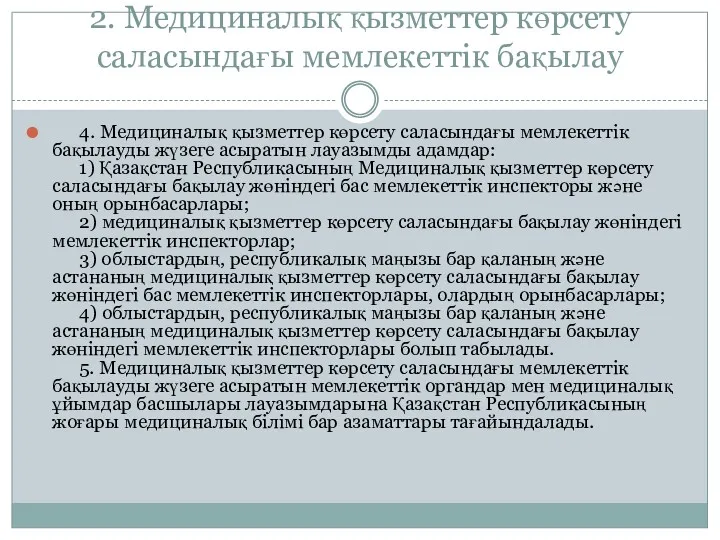 2. Медициналық қызметтер көрсету саласындағы мемлекеттік бақылау

4. Медициналық қызметтер көрсету саласындағы мемлекеттік бақылауды жүзеге асыратын лауазымды адамдар:
1) Қазақстан Республикасының Медициналық қызметтер көрсету саласындағы бақылау жөніндегі бас мемлекеттік инспекторы және оның орынбасарлары;
2) медициналық қызметтер көрсету саласындағы бақылау жөніндегі мемлекеттік инспекторлар;
3) облыстардың, республикалық маңызы бар қаланың және астананың медициналық қызметтер көрсету саласындағы бақылау жөніндегі бас мемлекеттік инспекторлары, олардың орынбасарлары;
4) облыстардың, республикалық маңызы бар қаланың және астананың медициналық қызметтер көрсету саласындағы бақылау жөніндегі мемлекеттік инспекторлары болып табылады.
5. Медициналық қызметтер көрсету саласындағы мемлекеттік бақылауды жүзеге асыратын мемлекеттік органдар мен медициналық ұйымдар басшылары лауазымдарына Қазақстан Республикасының жоғары медициналық білімі бар азаматтары тағайындалады.